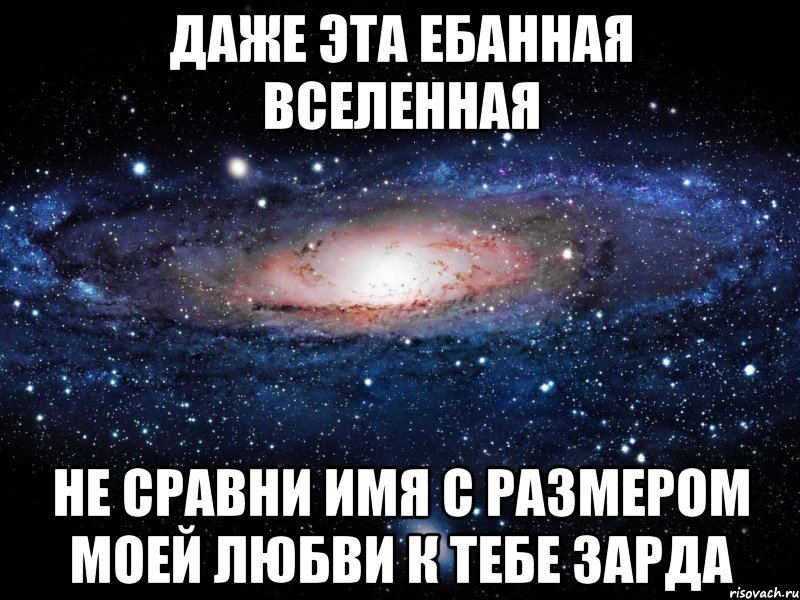 ДАЖЕ ЭТА ЕБАННАЯ ВСЕЛЕННАЯ

НЕ СРАВНИ ИМЯ С РАЗМЕРОМ МОЕЙ ЛЮБВИ К ТЕБЕ ЗАРДА

risovach.ru